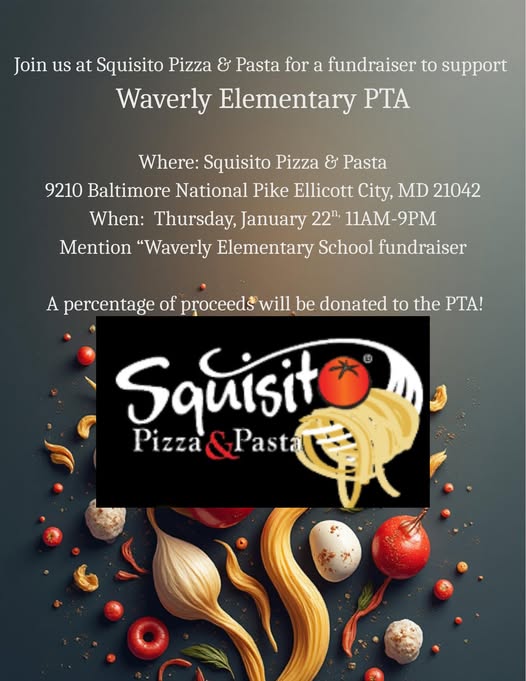 Join us at Squisito Pizza & Pasta for a fundraiser to support
Waverly Elementary PTA

Where: Squisito Pizza & Pasta
9210 Baltimore National Pike Ellicott City, MD 21042
When: Thursday, January 22$^{n,}$ 11AM-9PM
Mention "Waverly Elementary School fundraiser

A percentage of proceeds will be donated to the PTA!

Squisito
Pizza & Pasta